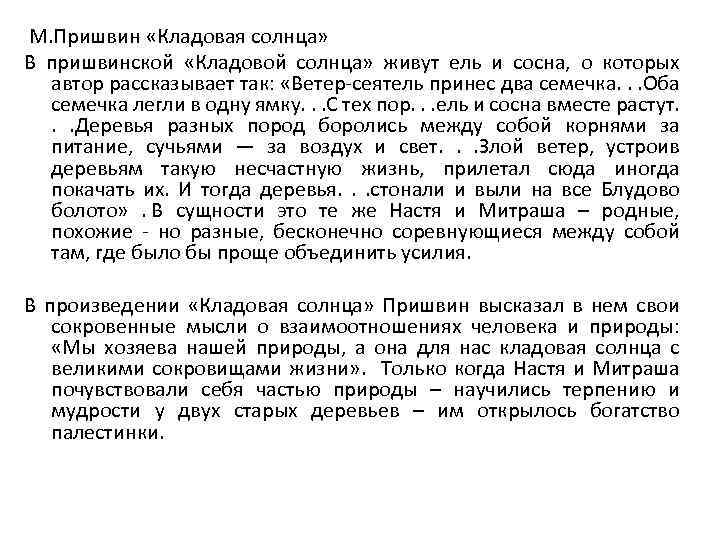 М.Пришвин «Кладовая солнца»

В пришвинской «Кладовой солнца» живут ель и сосна, о которых автор рассказывает так: «Ветер-сеятель принес два семечка. . .Оба семечка легли в одну ямку. . .С тех пор. . .ель и сосна вместе растут. . .Деревья разных пород боролись между собой корнями за питание, сучьями — за воздух и свет. . .Злой ветер, устроив деревьям такую несчастную жизнь, прилетал сюда иногда покачать их. И тогда деревья. . .стонали и выли на все Блудово болото» . В сущности это те же Настя и Митраша – родные, похожие - но разные, бесконечно соревнующиеся между собой там, где было бы проще объединить усилия.

В произведении «Кладовая солнца» Пришвин высказал в нем свои сокровенные мысли о взаимоотношениях человека и природы: «Мы хозяева нашей природы, а она для нас кладовая солнца с великими сокровищами жизни». Только когда Настя и Митраша почувствовали себя частью природы – научились терпению и мудрости у двух старых деревьев – им открылось богатство палестинки.